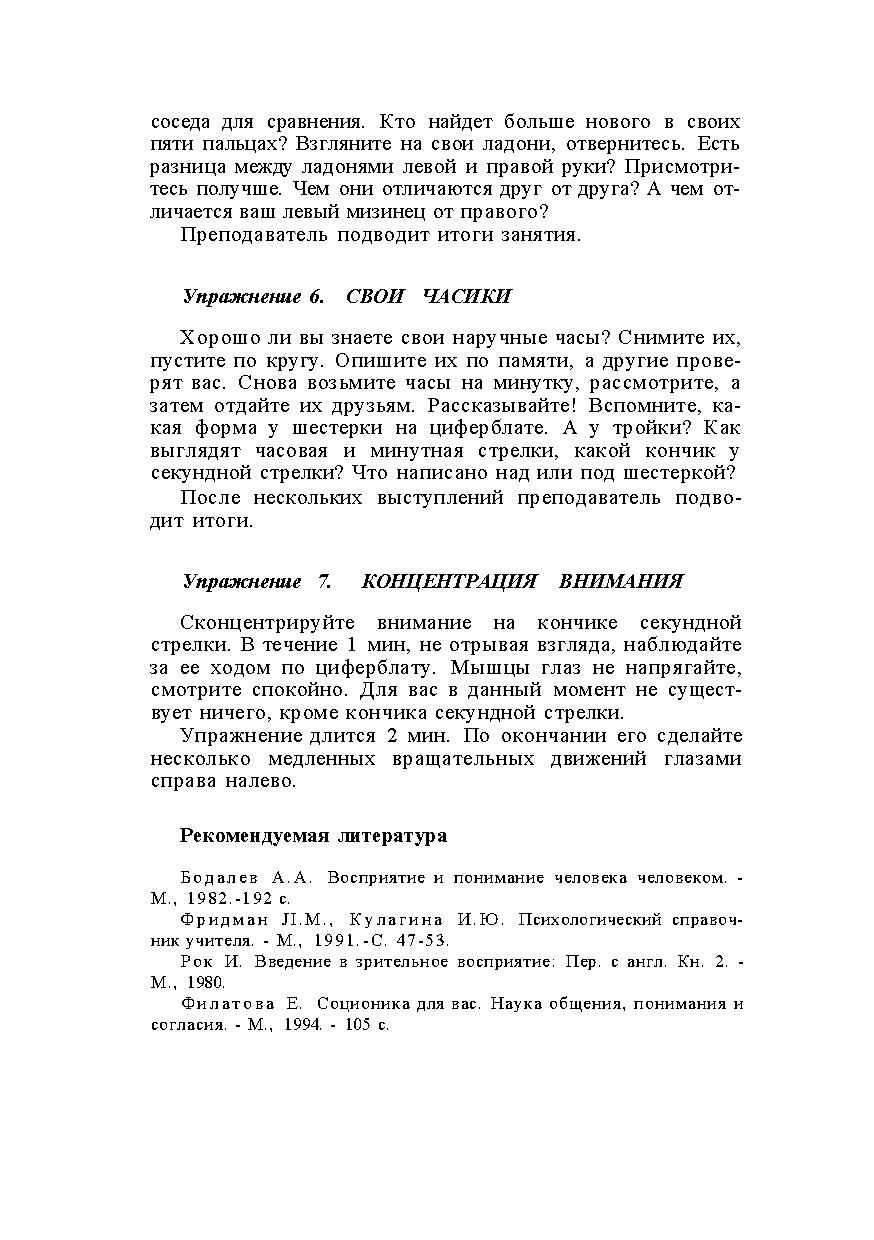 соседа для сравнения. Кто найдет больше нового в своих пяти пальцах? Взгляните на свои ладони, отвернитесь. Есть разница между ладонями левой и правой руки? Присмотритесь получше. Чем они отличаются друг от друга? А чем отличается ваш левый мизинец от правого?

Преподаватель подводит итоги занятия.

Упражнение 6. СВОИ ЧАСИКИ

Хорошо ли вы знаете свои наручные часы? Снимите их, пустите по кругу. Опишите их по памяти, а другие проверят вас. Снова возьмите часы на минутку, рассмотрите, а затем отдайте их друзьям. Рассказывайте! Вспомните, какая форма у шестерки на циферблате. А у тройки? Как выглядят часовая и минутная стрелки, какой кончик у секундной стрелки? Что написано над или под шестеркой?

После нескольких выступлений преподаватель подводит итоги.

Упражнение 7. КОНЦЕНТРАЦИЯ ВНИМАНИЯ

Сконцентрируйте внимание на кончике секундной стрелки. В течение 1 мин, не отрывая взгляда, наблюдайте за ее ходом по циферблату. Мышцы глаз не напрягайте, смотрите спокойно. Для вас в данный момент не существует ничего, кроме кончика секундной стрелки.

Упражнение длится 2 мин. По окончании его сделайте несколько медленных вращательных движений глазами справа налево.

Рекомендуемая литература

Бодалев А.А. Восприятие и понимание человека человеком. - М., 1982.-192 с.

Фридман Л.М., Кулагина И.Ю. Психологический справочник учителя. - М., 1991.-С. 47-53.

Рок И. Введение в зрительное восприятие: Пер. с англ. Кн. 2. - М., 1980.

Филатова Е. Соционика для вас. Наука общения, понимания и согласия. - М., 1994. - 105 с.